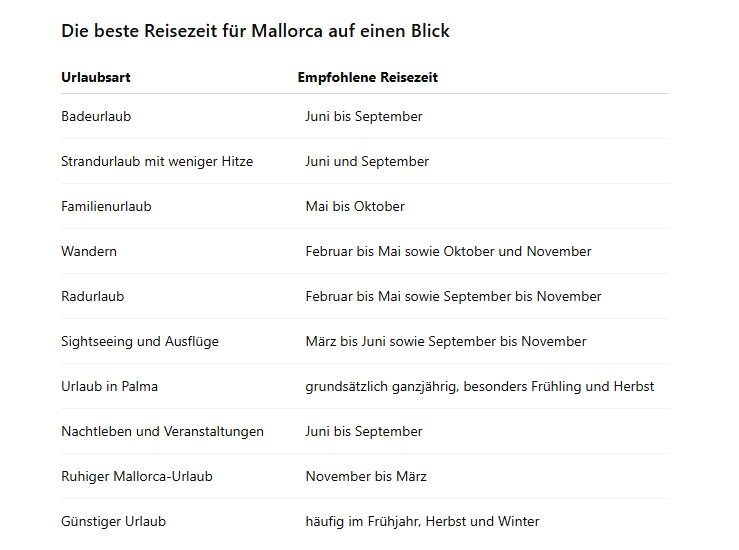 Die beste Reisezeit für Mallorca auf einen Blick

| Urlaubsart | Empfohlene Reisezeit |
|---|---|
| Badeurlaub | Juni bis September |
| Strandurlaub mit weniger Hitze | Juni und September |
| Familienurlaub | Mai bis Oktober |
| Wandern | Februar bis Mai sowie Oktober und November |
| Radurlaub | Februar bis Mai sowie September bis November |
| Sightseeing und Ausflüge | März bis Juni sowie September bis November |
| Urlaub in Palma | grundsätzlich ganzjährig, besonders Frühling und Herbst |
| Nachtleben und Veranstaltungen | Juni bis September |
| Ruhiger Mallorca-Urlaub | November bis März |
| Günstiger Urlaub | häufig im Frühjahr, Herbst und Winter |